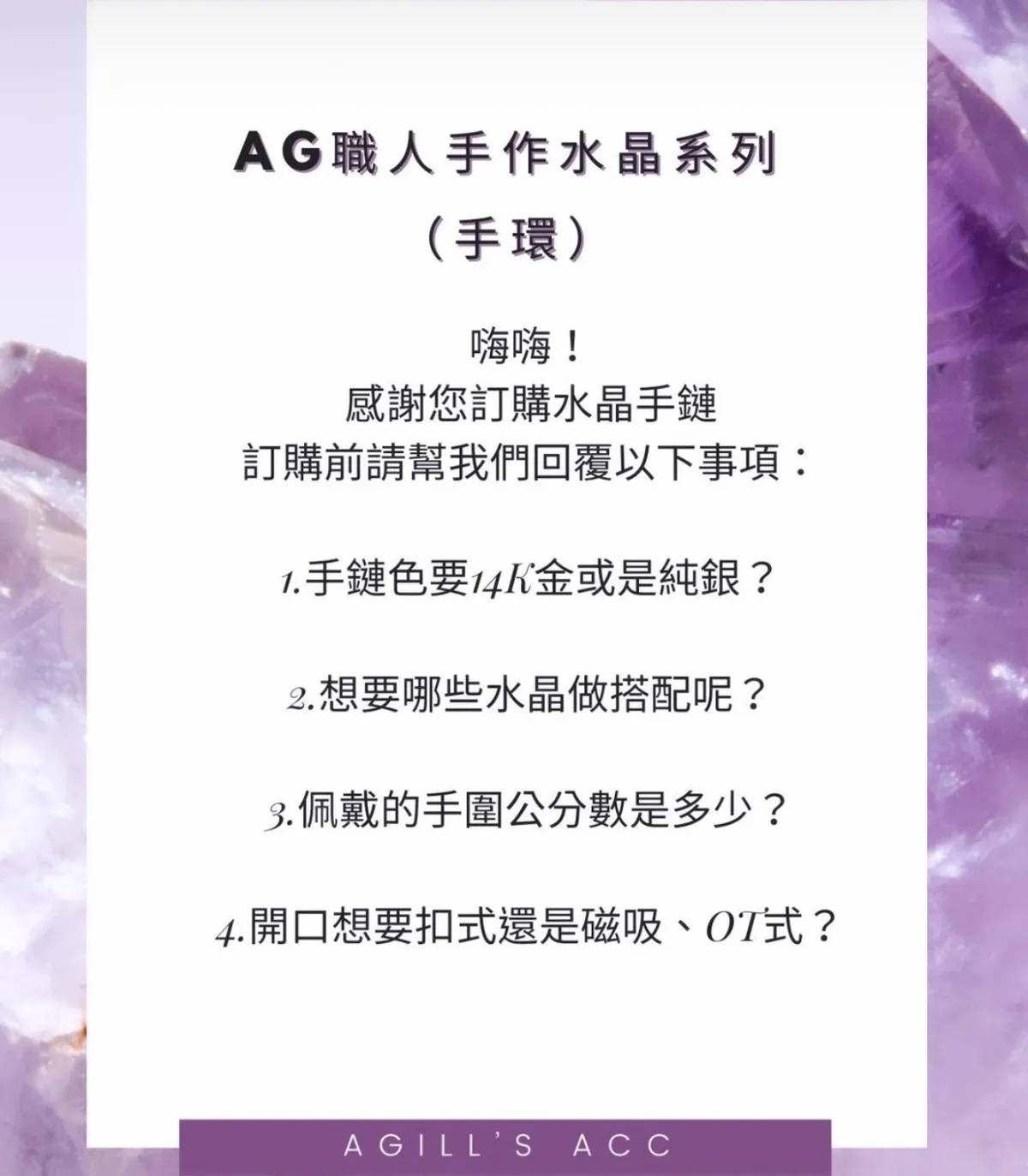 AG職人手作水晶系列
（手環）

嗨嗨！
感謝您訂購水晶手鏈
訂購前請幫我們回覆以下事項：

1.手鏈色要14K金或是純銀？

2.想要哪些水晶做搭配呢？

3.佩戴的手圍公分數是多少？

4.開口想要扣式還是磁吸、OT式？

AGILL'S ACC